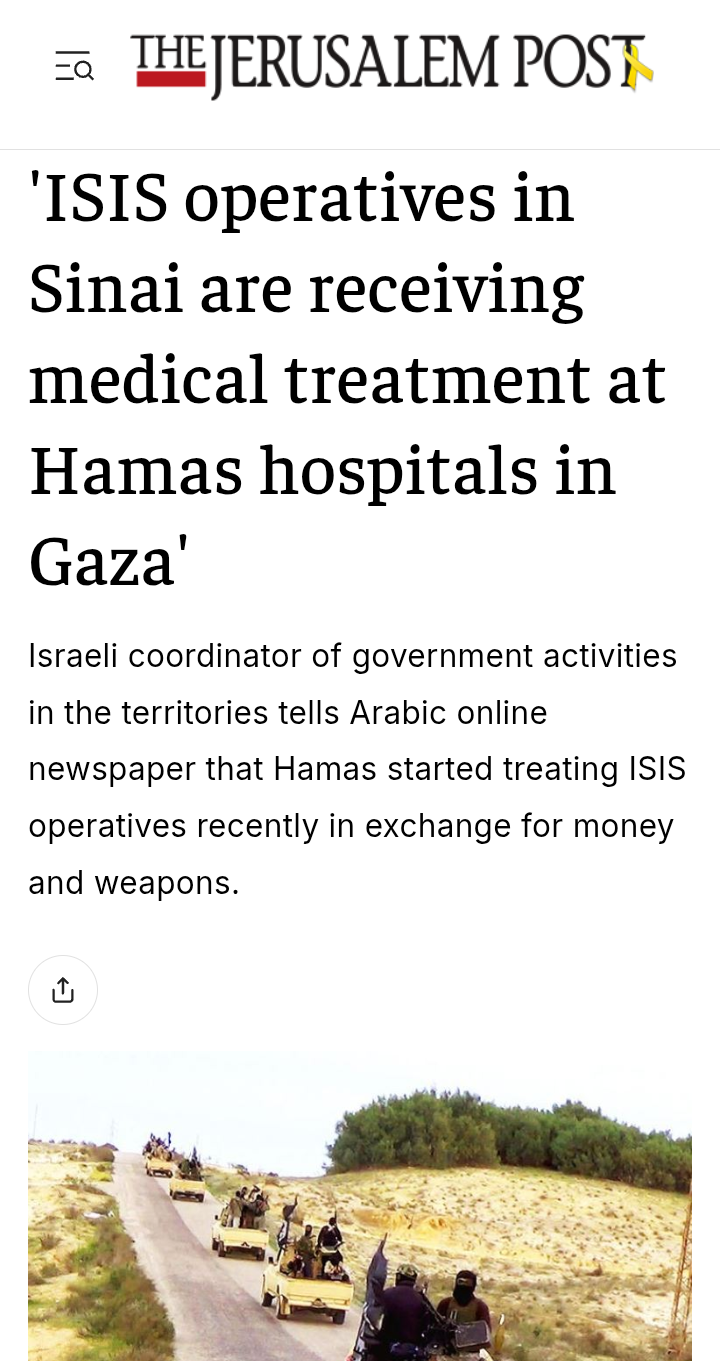 THE JERUSALEM POST

'ISIS operatives in Sinai are receiving medical treatment at Hamas hospitals in Gaza'

Israeli coordinator of government activities in the territories tells Arabic online newspaper that Hamas started treating ISIS operatives recently in exchange for money and weapons.